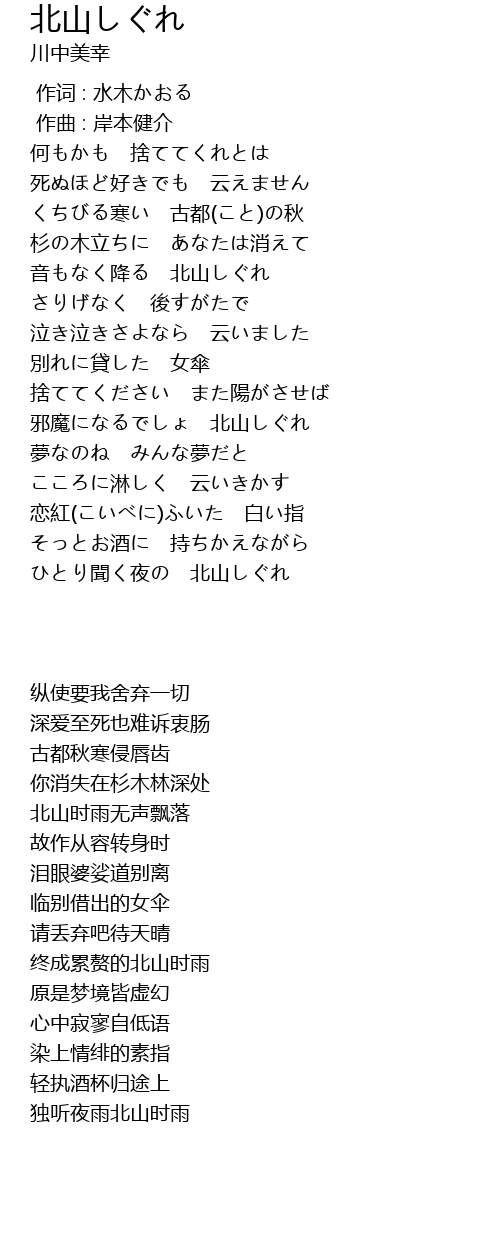 北山しぐれ
川中美幸

作词 : 水木かおる
作曲 : 岸本健介
何もかも　捨ててくれとは
死ぬほど好きでも　云えません
くちびる寒い　古都(こと)の秋
杉の木立ちに　あなたは消えて
音もなく降る　北山しぐれ
さりげなく　後すがたで
泣き泣きさよなら　云いました
別れに貸した　女傘
捨ててください　また陽がさせば
邪魔になるでしょ　北山しぐれ
夢なのね　みんな夢だと
こころに淋しく　云いきかす
恋紅(こいべに)ふいた　白い指
そっとお酒に　持ちかえながら
ひとり聞く夜の　北山しぐれ

纵使要我舍弃一切
深爱至死也难诉衷肠
古都秋寒侵唇齿
你消失在杉木林深处
北山时雨无声飘落
故作从容转身时
泪眼婆娑道别离
临别借出的女伞
请丢弃吧待天晴
终成累赘的北山时雨
原是梦境皆虚幻
心中寂寥自低语
染上情绯的素指
轻执酒杯归途上
独听夜雨北山时雨